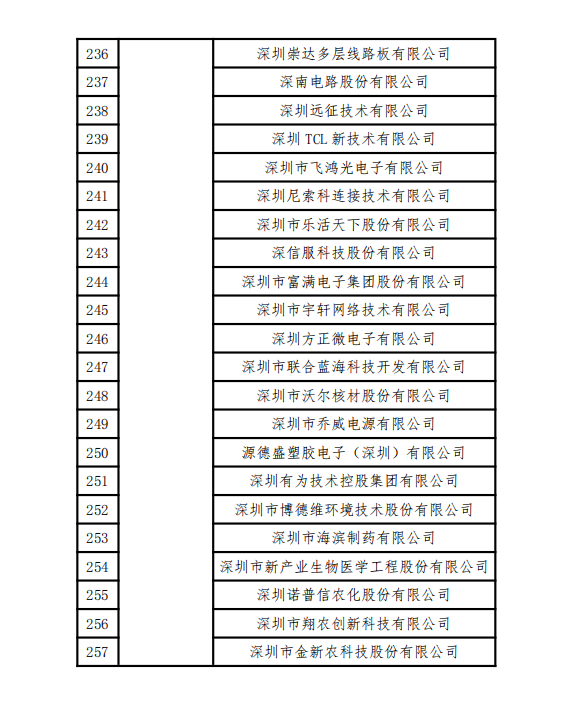 | 236 | | 深圳崇达多层线路板有限公司 |
|---|---|---|
| 237 | | 深南电路股份有限公司 |
| 238 | | 深圳远征技术有限公司 |
| 239 | | 深圳 TCL 新技术有限公司 |
| 240 | | 深圳市飞鸿光电子有限公司 |
| 241 | | 深圳尼索科连接技术有限公司 |
| 242 | | 深圳市乐活天下股份有限公司 |
| 243 | | 深信服科技股份有限公司 |
| 244 | | 深圳市富满电子集团股份有限公司 |
| 245 | | 深圳市宇轩网络技术有限公司 |
| 246 | | 深圳方正微电子有限公司 |
| 247 | | 深圳市联合蓝海科技开发有限公司 |
| 248 | | 深圳市沃尔核材股份有限公司 |
| 249 | | 深圳市乔威电源有限公司 |
| 250 | | 源德盛塑胶电子（深圳）有限公司 |
| 251 | | 深圳有为技术控股集团有限公司 |
| 252 | | 深圳市博德维环境技术股份有限公司 |
| 253 | | 深圳市海滨制药有限公司 |
| 254 | | 深圳市新产业生物医学工程股份有限公司 |
| 255 | | 深圳诺普信农化股份有限公司 |
| 256 | | 深圳市翔农创新科技有限公司 |
| 257 | | 深圳市金新农科技股份有限公司 |